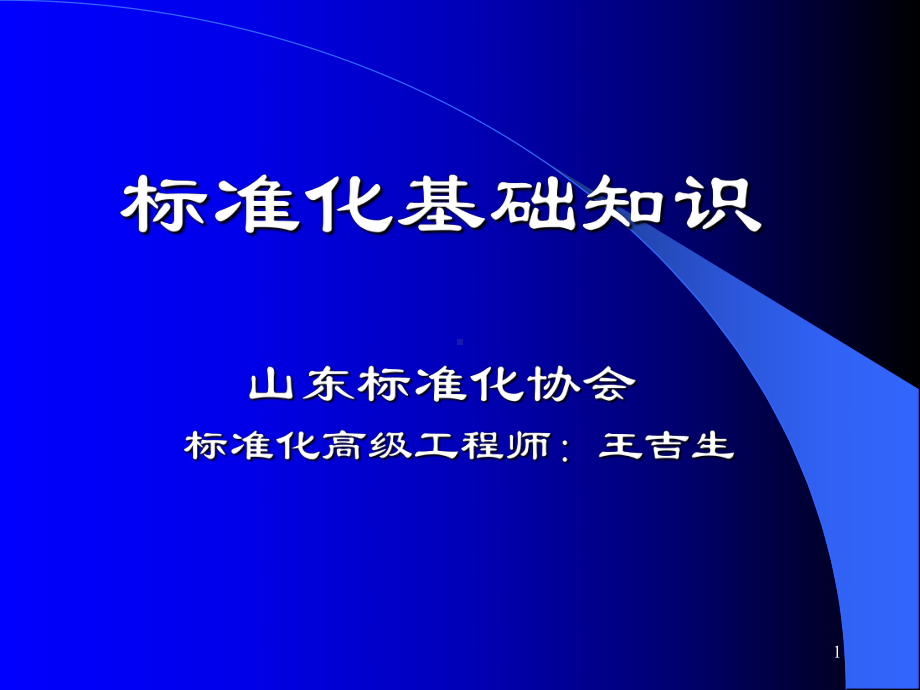 标准化基础知识

山东标准化协会

标准化高级工程师：王吉生

1